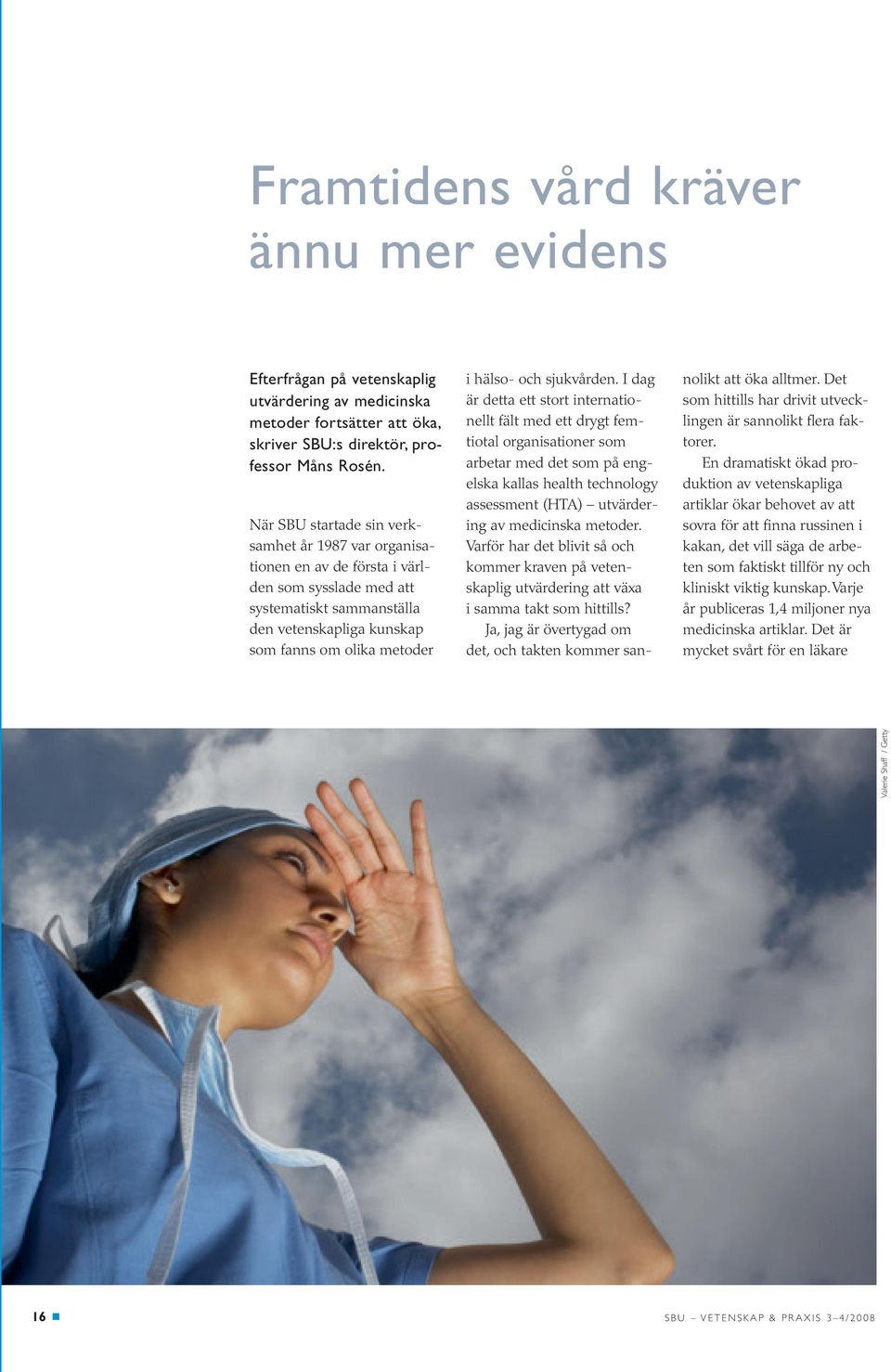 Framtidens vård kräver ännu mer evidens

Efterfrågan på vetenskaplig utvärdering av medicinska metoder fortsätter att öka, skriver SBU:s direktör, professor Måns Rosén.

När SBU startade sin verksamhet år 1987 var organisationen en av de första i världen som sysslade med att systematiskt sammanställa den vetenskapliga kunskap som fanns om olika metoder i hälso- och sjukvården. I dag är detta ett stort internationellt fält med ett drygt femtiotal organisationer som arbetar med det som på engelska kallas health technology assessment (HTA) – utvärdering av medicinska metoder. Varför har det blivit så och kommer kraven på vetenskaplig utvärdering att växa i samma takt som hittills?

Ja, jag är övertygad om det, och takten kommer sannolikt att öka alltmer. Det som hittills har drivit utvecklingen är sannolikt flera faktorer.

En dramatiskt ökad produktion av vetenskapliga artiklar ökar behovet av att sovra för att finna russinen i kakan, det vill säga de arbeten som faktiskt tillför ny och kliniskt viktig kunskap. Varje år publiceras 1,4 miljoner nya medicinska artiklar. Det är mycket svårt för en läkare

Valerie Shaff / Getty

16

SBU – VETENSKAP & PRAXIS 3–4/2008